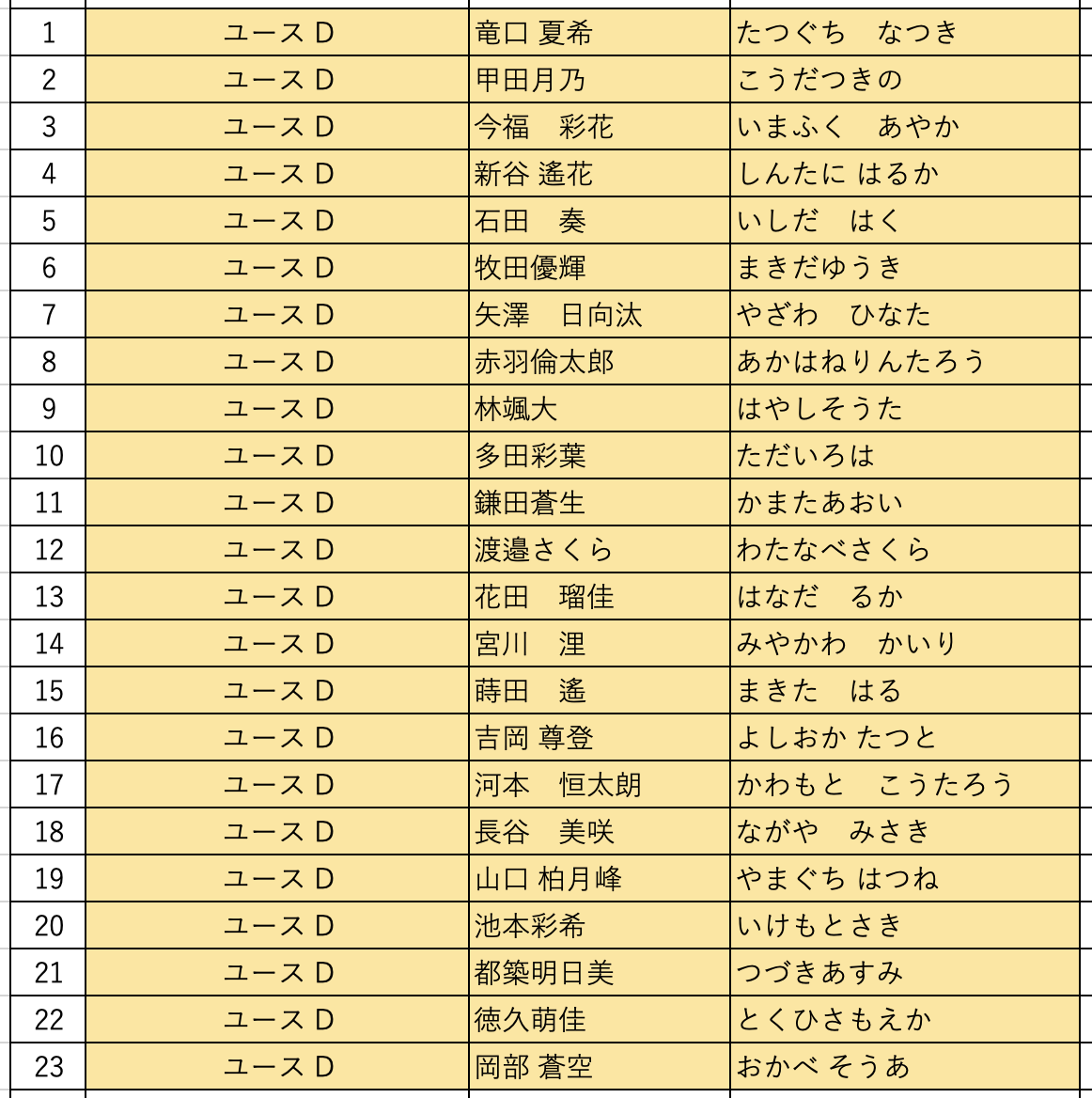 | 1 | ユース D | 竜口 夏希 | たつぐち　なつき |
|---|---|---|---|
| 2 | ユース D | 甲田月乃 | こうだつきの |
| 3 | ユース D | 今福　彩花 | いまふく　あやか |
| 4 | ユース D | 新谷 遙花 | しんたに はるか |
| 5 | ユース D | 石田　奏 | いしだ　はく |
| 6 | ユース D | 牧田優輝 | まきだゆうき |
| 7 | ユース D | 矢澤　日向汰 | やざわ　ひなた |
| 8 | ユース D | 赤羽倫太郎 | あかはねりんたろう |
| 9 | ユース D | 林颯大 | はやしそうた |
| 10 | ユース D | 多田彩葉 | ただいろは |
| 11 | ユース D | 鎌田蒼生 | かまたあおい |
| 12 | ユース D | 渡邉さくら | わたなべさくら |
| 13 | ユース D | 花田　瑠佳 | はなだ　るか |
| 14 | ユース D | 宮川　浬 | みやかわ　かいり |
| 15 | ユース D | 蒔田　遙 | まきた　はる |
| 16 | ユース D | 吉岡 尊登 | よしおか たつと |
| 17 | ユース D | 河本　恒太朗 | かわもと　こうたろう |
| 18 | ユース D | 長谷　美咲 | ながや　みさき |
| 19 | ユース D | 山口 柏月峰 | やまぐち はつね |
| 20 | ユース D | 池本彩希 | いけもとさき |
| 21 | ユース D | 都築明日美 | つづきあすみ |
| 22 | ユース D | 徳久萌佳 | とくひさもえか |
| 23 | ユース D | 岡部 蒼空 | おかべ そうあ |